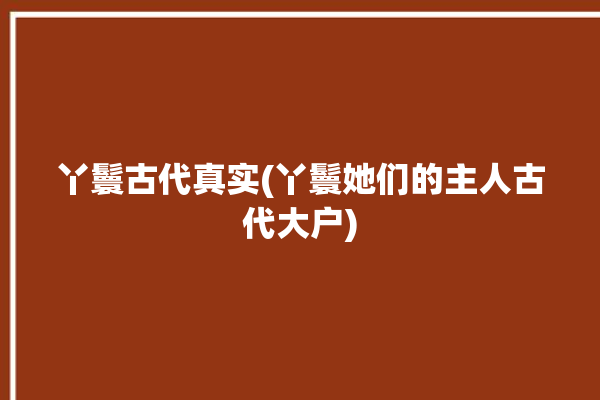 丫鬟古代真实(丫鬟她们的主人古代大户)